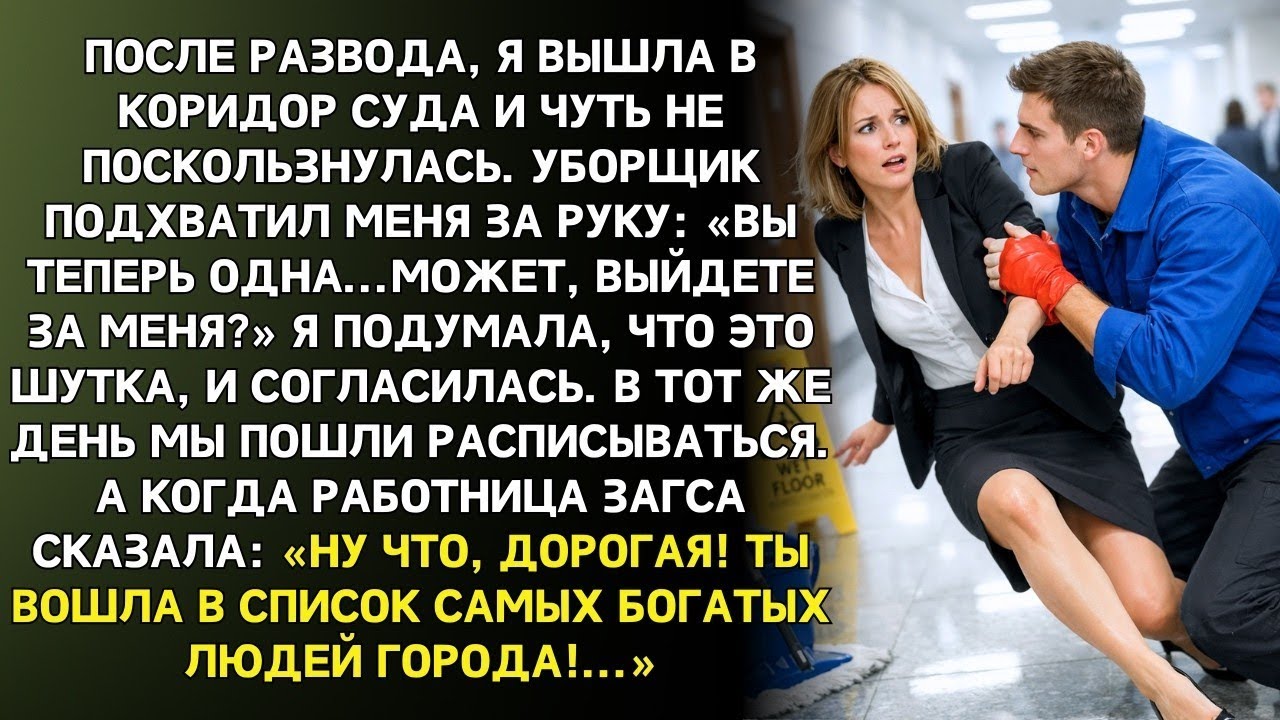 ПОСЛЕ РАЗВОДА, Я ВЫШЛА В КОРИДОР СУДА И ЧУТЬ НЕ ПОСКОЛЬЗНУЛАСЬ. УБОРЩИК ПОДХВАТИЛ МЕНЯ ЗА РУКУ: «ВЫ ТЕПЕРЬ ОДНА...МОЖЕТ, ВЫЙДЕТЕ ЗА МЕНЯ?» Я ПОДУМАЛА, ЧТО ЭТО ШУТКА, И СОГЛАСИЛАСЬ. В ТОТ ЖЕ ДЕНЬ МЫ ПОШЛИ РАСПИСЫВАТЬСЯ. А КОГДА РАБОТНИЦА ЗАГСА СКАЗАЛА: «НУ ЧТО, ДОРОГАЯ! ТЫ ВОШЛА В СПИСОК САМЫХ БОГАТЫХ ЛЮДЕЙ ГОРОДА!...»

WET FLOOR